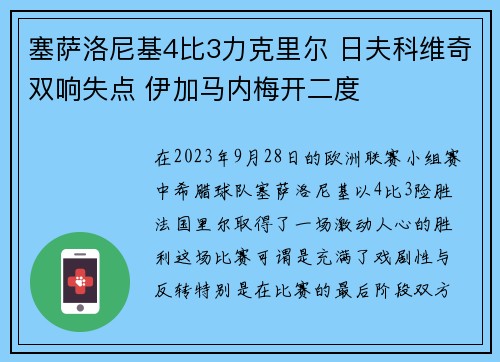 塞萨洛尼基4比3力克里尔 日夫科维奇双响失点 伊加马内梅开二度

在2023年9月28日的欧洲联赛小组赛中希腊球队塞萨洛尼基以4比3险胜法国里尔取得了一场激动人心的胜利这场比赛可谓是充满了戏剧性与反转特别是在比赛的最后阶段双方